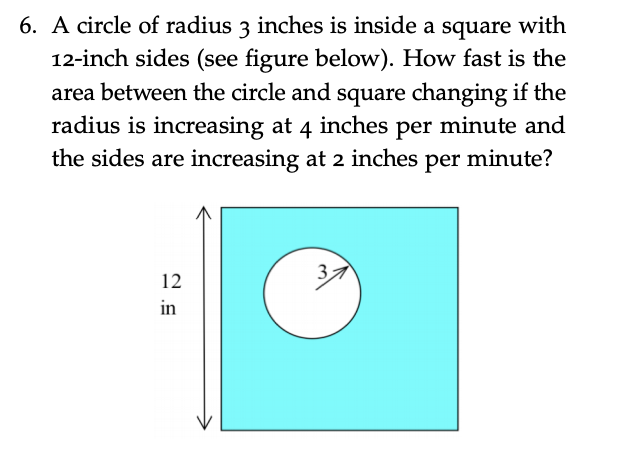 6. A circle of radius 3 inches is inside a square with 12-inch sides (see figure below). How fast is the area between the circle and square changing if the radius is increasing at 4 inches per minute and the sides are increasing at 2 inches per minute?

12
in

3